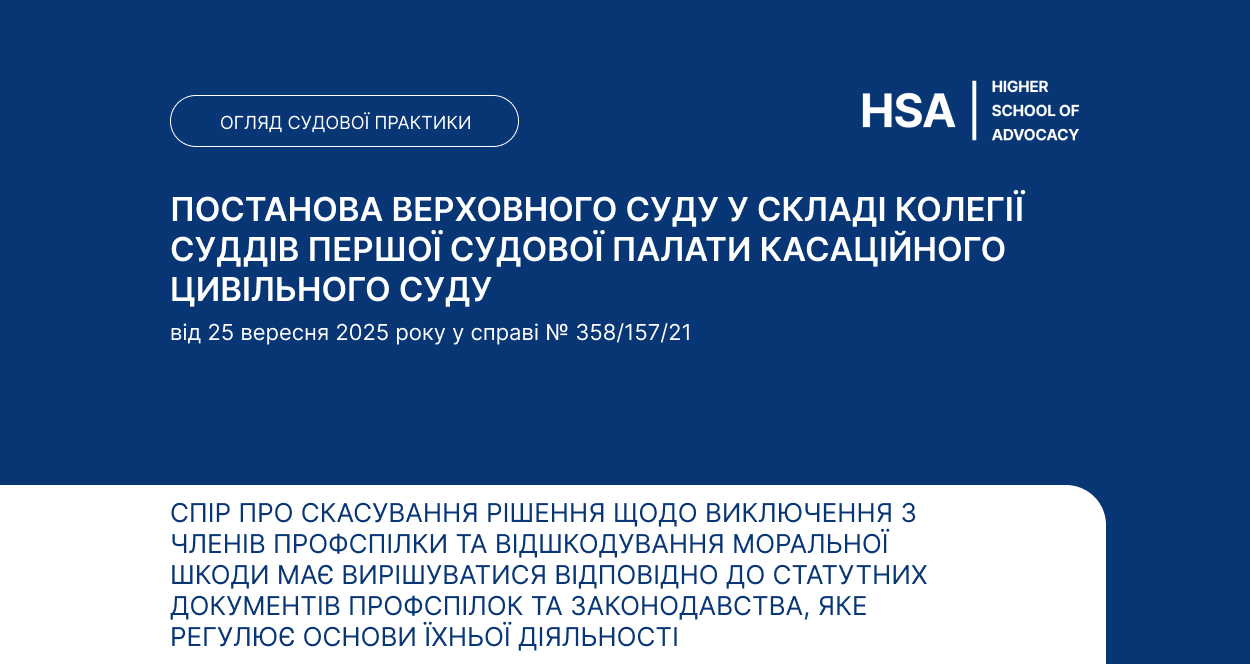 ОГЛЯД СУДОВОЇ ПРАКТИКИ

HSA
HIGHER SCHOOL OF ADVOCACY

ПОСТАНОВА ВЕРХОВНОГО СУДУ У СКЛАДІ КОЛЕГІЇ СУДДІВ ПЕРШОЇ СУДОВОЇ ПАЛАТИ КАСАЦІЙНОГО ЦИВІЛЬНОГО СУДУ

від 25 вересня 2025 року у справі № 358/157/21

СПІР ПРО СКАСУВАННЯ РІШЕННЯ ЩОДО ВИКЛЮЧЕННЯ З ЧЛЕНІВ ПРОФСПІЛКИ ТА ВІДШКОДУВАННЯ МОРАЛЬНОЇ ШКОДИ МАЄ ВИРІШУВАТИСЯ ВІДПОВІДНО ДО СТАТУТНИХ ДОКУМЕНТІВ ПРОФСПІЛОК ТА ЗАКОНОДАВСТВА, ЯКЕ РЕГУЛЮЄ ОСНОВИ ЇХНЬОЇ ДІЯЛЬНОСТІ